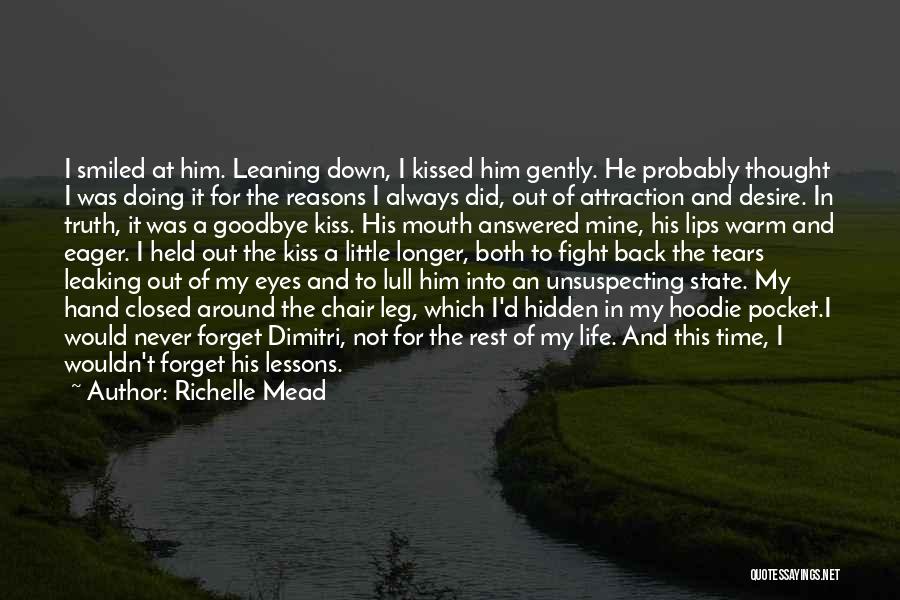 I smiled at him. Leaning down, I kissed him gently. He probably thought I was doing it for the reasons I always did, out of attraction and desire. In truth, it was a goodbye kiss. His mouth answered mine, his lips warm and eager. I held out the kiss a little longer, both to fight back the tears leaking out of my eyes and to lull him into an unsuspecting state. My hand closed around the chair leg, which I'd hidden in my hoodie pocket.I would never forget Dimitri, not for the rest of my life. And this time, I wouldn't forget his lessons.

~ Author: Richelle Mead

QUOTESSAYINGS.NET